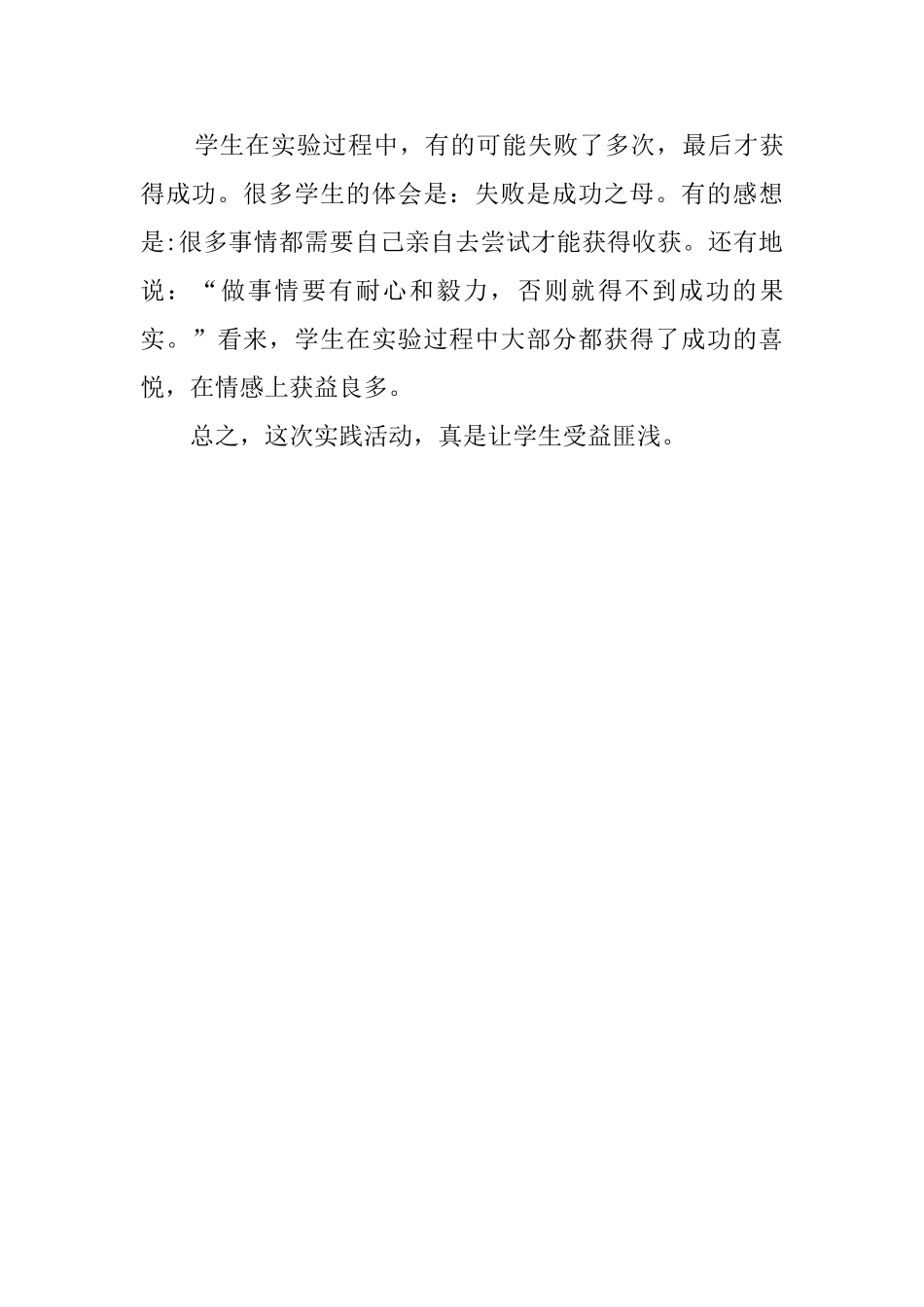 学生在实验过程中，有的可能失败了多次，最后才获得成功。很多学生的体会是：失败是成功之母。有的感想是:很多事情都需要自己亲自去尝试才能获得收获。还有地说：“做事情要有耐心和毅力，否则就得不到成功的果实。”看来，学生在实验过程中大部分都获得了成功的喜悦，在情感上获益良多。

总之，这次实践活动，真是让学生受益匪浅。